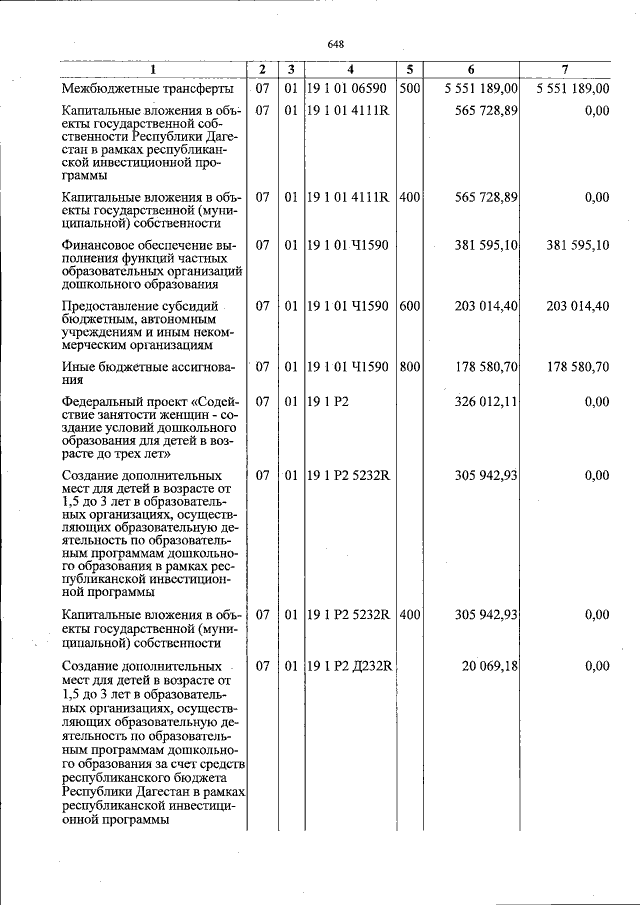 648

| 1 | 2 | 3 | 4 | 5 | 6 | 7 |
|---|---|---|---|---|---|---|
| Межбюджетные трансферты | 07 | 01 | 19 1 01 06590 | 500 | 5 551 189,00 | 5 551 189,00 |
| Капитальные вложения в объекты государственной собственности Республики Дагестан в рамках республиканской инвестиционной программы | 07 | 01 | 19 1 01 4111R | | 565 728,89 | 0,00 |
| Капитальные вложения в объекты государственной (муниципальной) собственности | 07 | 01 | 19 1 01 4111R | 400 | 565 728,89 | 0,00 |
| Финансовое обеспечение выполнения функций частных образовательных организаций дошкольного образования | 07 | 01 | 19 1 01 Ч1590 | | 381 595,10 | 381 595,10 |
| Предоставление субсидий бюджетным, автономным учреждениям и иным некоммерческим организациям | 07 | 01 | 19 1 01 Ч1590 | 600 | 203 014,40 | 203 014,40 |
| Иные бюджетные ассигнования | 07 | 01 | 19 1 01 Ч1590 | 800 | 178 580,70 | 178 580,70 |
| Федеральный проект «Содействие занятости женщин - создание условий дошкольного образования для детей в возрасте до трех лет» | 07 | 01 | 19 1 P2 | | 326 012,11 | 0,00 |
| Создание дополнительных мест для детей в возрасте от 1,5 до 3 лет в образовательных организациях, осуществляющих образовательную деятельность по образовательным программам дошкольного образования в рамках республиканской инвестиционной программы | 07 | 01 | 19 1 P2 5232R | | 305 942,93 | 0,00 |
| Капитальные вложения в объекты государственной (муниципальной) собственности | 07 | 01 | 19 1 P2 5232R | 400 | 305 942,93 | 0,00 |
| Создание дополнительных мест для детей в возрасте от 1,5 до 3 лет в образовательных организациях, осуществляющих образовательную деятельность по образовательным программам дошкольного образования за счет средств республиканского бюджета Республики Дагестан в рамках республиканской инвестиционной программы | 07 | 01 | 19 1 P2 Д232R | | 20 069,18 | 0,00 |